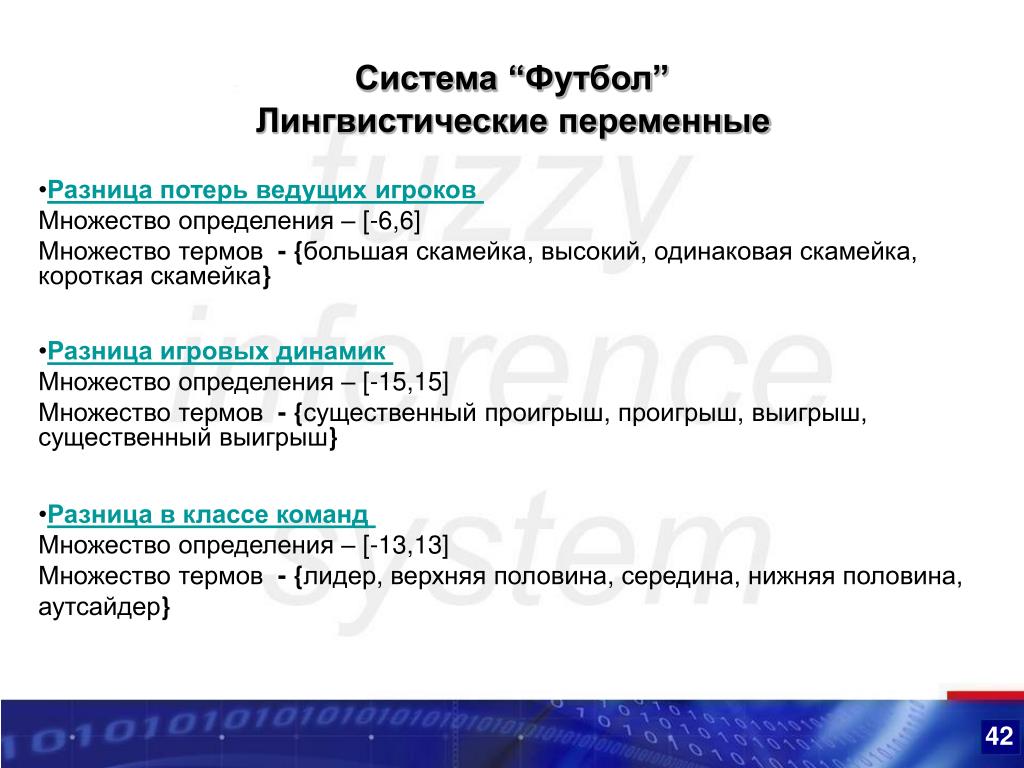 Система “Футбол”
Лингвистические переменные

•Разница потерь ведущих игроков
Множество определения – [-6,6]
Множество термов - {большая скамейка, высокий, одинаковая скамейка, короткая скамейка}

•Разница игровых динамик
Множество определения – [-15,15]
Множество термов - {существенный проигрыш, проигрыш, выигрыш, существенный выигрыш}

•Разница в классе команд
Множество определения – [-13,13]
Множество термов - {лидер, верхняя половина, середина, нижняя половина, аутсайдер}

fuzzy inference system

42